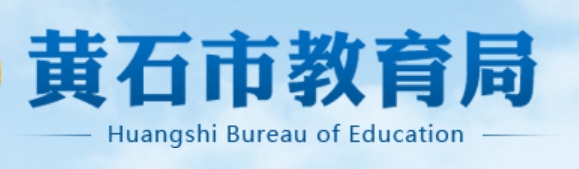 黄石市教育局

Huangshi Bureau of Education